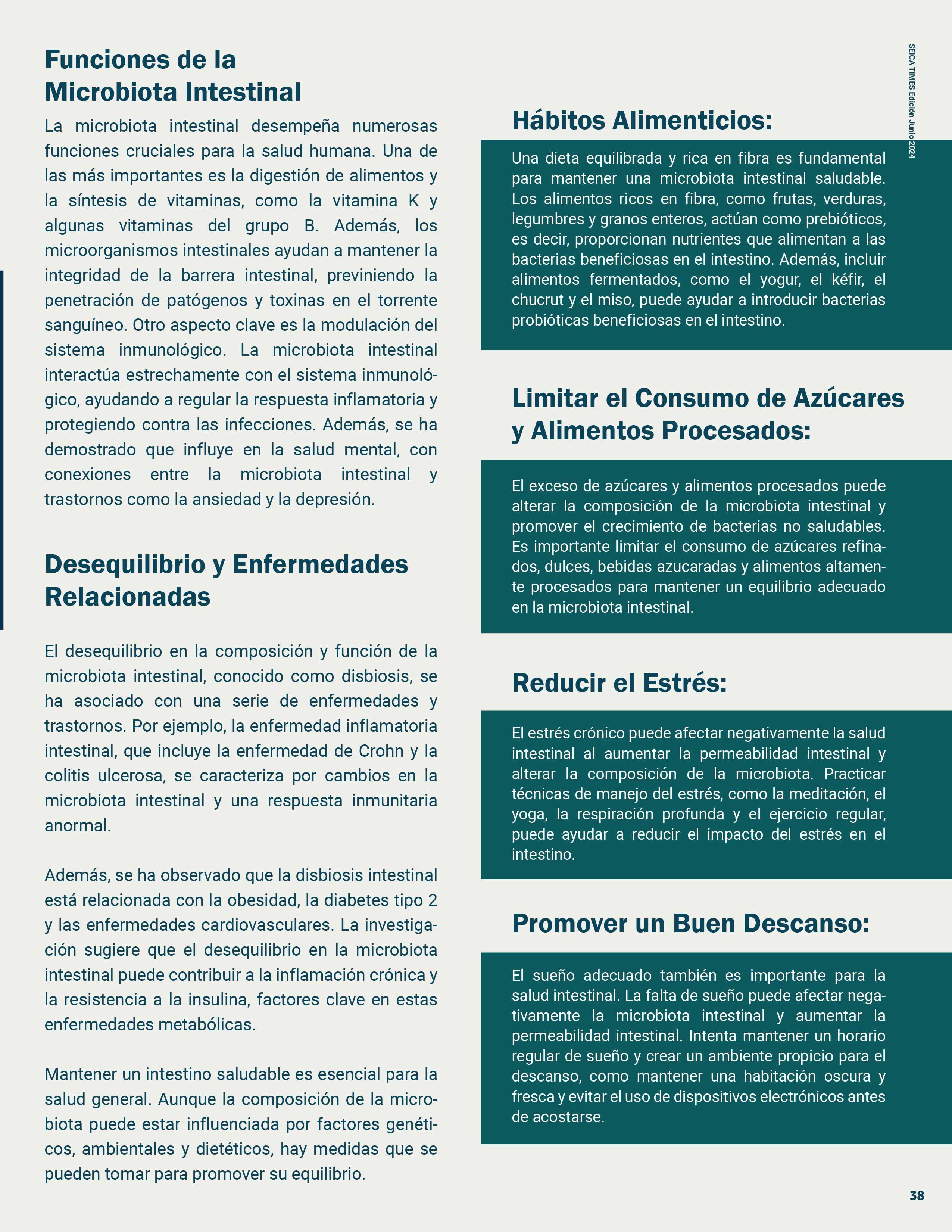 Funciones de la Microbiota Intestinal

La microbiota intestinal desempeña numerosas funciones cruciales para la salud humana. Una de las más importantes es la digestión de alimentos y la síntesis de vitaminas, como la vitamina K y algunas vitaminas del grupo B. Además, los microorganismos intestinales ayudan a mantener la integridad de la barrera intestinal, previniendo la penetración de patógenos y toxinas en el torrente sanguíneo. Otro aspecto clave es la modulación del sistema inmunológico. La microbiota intestinal interactúa estrechamente con el sistema inmunológico, ayudando a regular la respuesta inflamatoria y protegiendo contra las infecciones. Además, se ha demostrado que influye en la salud mental, con conexiones entre la microbiota intestinal y trastornos como la ansiedad y la depresión.

Desequilibrio y Enfermedades Relacionadas

El desequilibrio en la composición y función de la microbiota intestinal, conocido como disbiosis, se ha asociado con una serie de enfermedades y trastornos. Por ejemplo, la enfermedad inflamatoria intestinal, que incluye la enfermedad de Crohn y la colitis ulcerosa, se caracteriza por cambios en la microbiota intestinal y una respuesta inmunitaria anormal.

Además, se ha observado que la disbiosis intestinal está relacionada con la obesidad, la diabetes tipo 2 y las enfermedades cardiovasculares. La investigación sugiere que el desequilibrio en la microbiota intestinal puede contribuir a la inflamación crónica y la resistencia a la insulina, factores clave en estas enfermedades metabólicas.

Mantener un intestino saludable es esencial para la salud general. Aunque la composición de la microbiota puede estar influenciada por factores genéticos, ambientales y dietéticos, hay medidas que se pueden tomar para promover su equilibrio.

SEICA TIMES Edición Junio 2024

Hábitos Alimenticios:

Una dieta equilibrada y rica en fibra es fundamental para mantener una microbiota intestinal saludable. Los alimentos ricos en fibra, como frutas, verduras, legumbres y granos enteros, actúan como prebióticos, es decir, proporcionan nutrientes que alimentan a las bacterias beneficiosas en el intestino. Además, incluir alimentos fermentados, como el yogur, el kéfir, el chucrut y el miso, puede ayudar a introducir bacterias probióticas beneficiosas en el intestino.

Limitar el Consumo de Azúcares y Alimentos Procesados:

El exceso de azúcares y alimentos procesados puede alterar la composición de la microbiota intestinal y promover el crecimiento de bacterias no saludables. Es importante limitar el consumo de azúcares refinados, dulces, bebidas azucaradas y alimentos altamente procesados para mantener un equilibrio adecuado en la microbiota intestinal.

Reducir el Estrés:

El estrés crónico puede afectar negativamente la salud intestinal al aumentar la permeabilidad intestinal y alterar la composición de la microbiota. Practicar técnicas de manejo del estrés, como la meditación, el yoga, la respiración profunda y el ejercicio regular, puede ayudar a reducir el impacto del estrés en el intestino.

Promover un Buen Descanso:

El sueño adecuado también es importante para la salud intestinal. La falta de sueño puede afectar negativamente la microbiota intestinal y aumentar la permeabilidad intestinal. Intenta mantener un horario regular de sueño y crear un ambiente propicio para el descanso, como mantener una habitación oscura y fresca y evitar el uso de dispositivos electrónicos antes de acostarse.

38